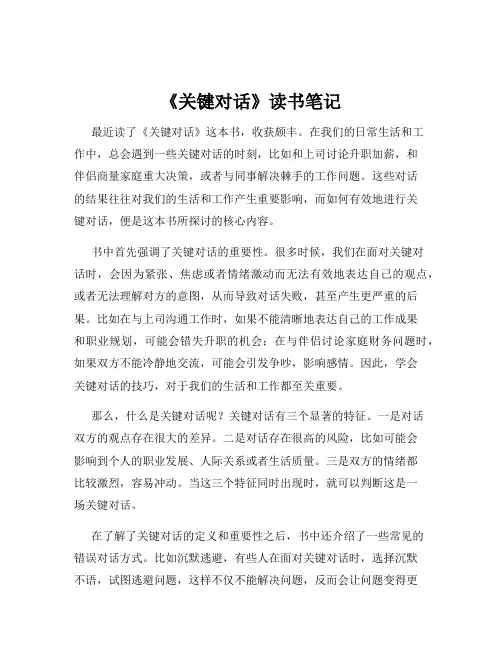 《关键对话》读书笔记

最近读了《关键对话》这本书，收获颇丰。在我们的日常生活和工作中，总会遇到一些关键对话的时刻，比如和上司讨论升职加薪，和伴侣商量家庭重大决策，或者与同事解决棘手的工作问题。这些对话的结果往往对我们的生活和工作产生重要影响，而如何有效地进行关键对话，便是这本书所探讨的核心内容。

书中首先强调了关键对话的重要性。很多时候，我们在面对关键对话时，会因为紧张、焦虑或者情绪激动而无法有效地表达自己的观点，或者无法理解对方的意图，从而导致对话失败，甚至产生更严重的后果。比如在与上司沟通工作时，如果不能清晰地表达自己的工作成果和职业规划，可能会错失升职的机会；在与伴侣讨论家庭财务问题时，如果双方不能冷静地交流，可能会引发争吵，影响感情。因此，学会关键对话的技巧，对于我们的生活和工作都至关重要。

那么，什么是关键对话呢？关键对话有三个显著的特征。一是对话双方的观点存在很大的差异。二是对话存在很高的风险，比如可能会影响到个人的职业发展、人际关系或者生活质量。三是双方的情绪都比较激烈，容易冲动。当这三个特征同时出现时，就可以判断这是一场关键对话。

在了解了关键对话的定义和重要性之后，书中还介绍了一些常见的错误对话方式。比如沉默逃避，有些人在面对关键对话时，选择沉默不语，试图逃避问题，这样不仅不能解决问题，反而会让问题变得更